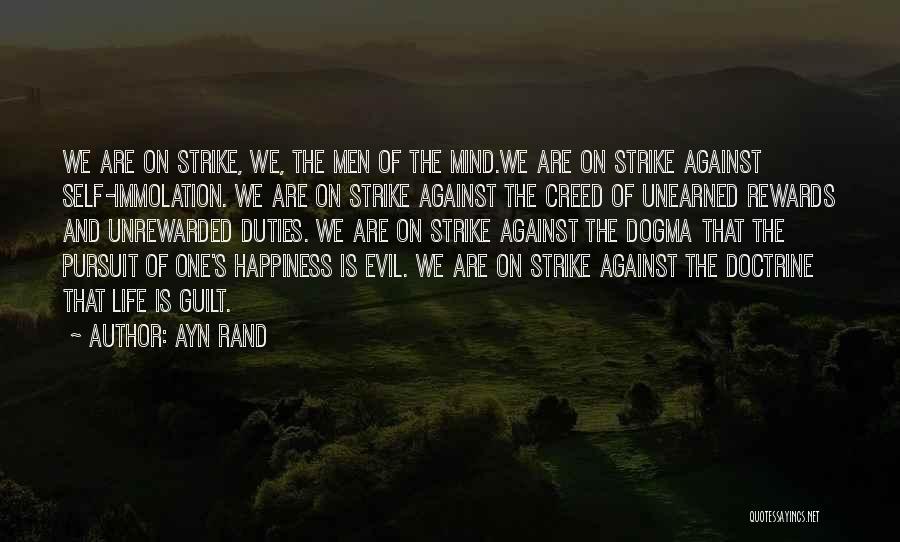 WE ARE ON STRIKE, WE, THE MEN OF THE MIND.WE ARE ON STRIKE AGAINST SELF-IMMOLATION. WE ARE ON STRIKE AGAINST THE CREED OF UNEARNED REWARDS AND UNREWARDED DUTIES. WE ARE ON STRIKE AGAINST THE DOGMA THAT THE PURSUIT OF ONE'S HAPPINESS IS EVIL. WE ARE ON STRIKE AGAINST THE DOCTRINE THAT LIFE IS GUILT.

~ AUTHOR: AYN RAND

QUOTESSAYINGS.NET